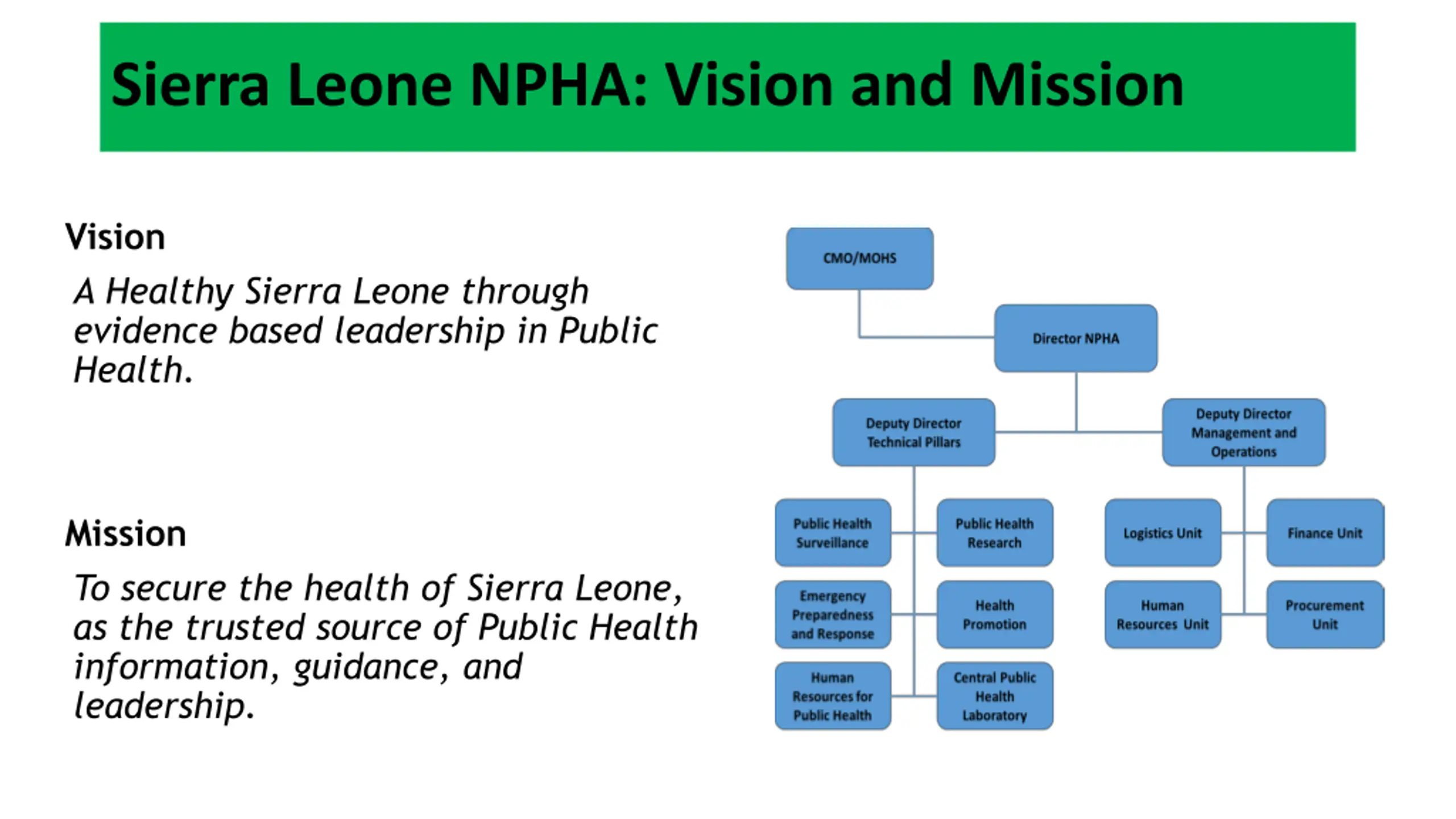 Sierra Leone NPHA: Vision and Mission

Vision

A Healthy Sierra Leone through evidence based leadership in Public Health.

Mission

To secure the health of Sierra Leone, as the trusted source of Public Health information, guidance, and leadership.

CMO/MOHS

Director NPHA

Deputy Director Technical Pillars

Deputy Director Management and Operations

Public Health Surveillance

Public Health Research

Emergency Preparedness and Response

Health Promotion

Human Resources for Public Health

Central Public Health Laboratory

Logistics Unit

Finance Unit

Human Resources Unit

Procurement Unit